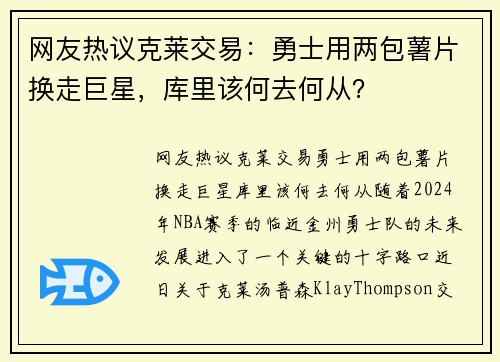 网友热议克莱交易：勇士用两包薯片换走巨星，库里该何去何从？

网友热议克莱交易勇士用两包薯片换走巨星库里该何去何从随着2024年NBA赛季的临近金州勇士队的未来发展进入了一个关键的十字路口近日关于克莱汤普森KlayThompson交